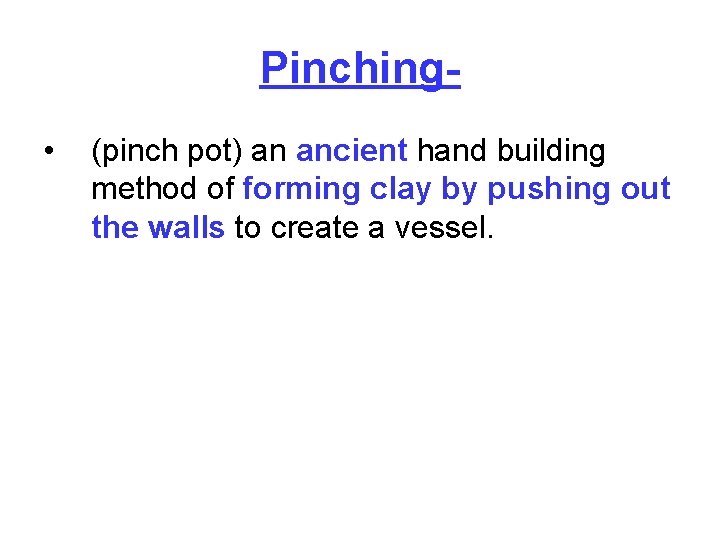 Pinching-

• (pinch pot) an ancient hand building method of forming clay by pushing out the walls to create a vessel.